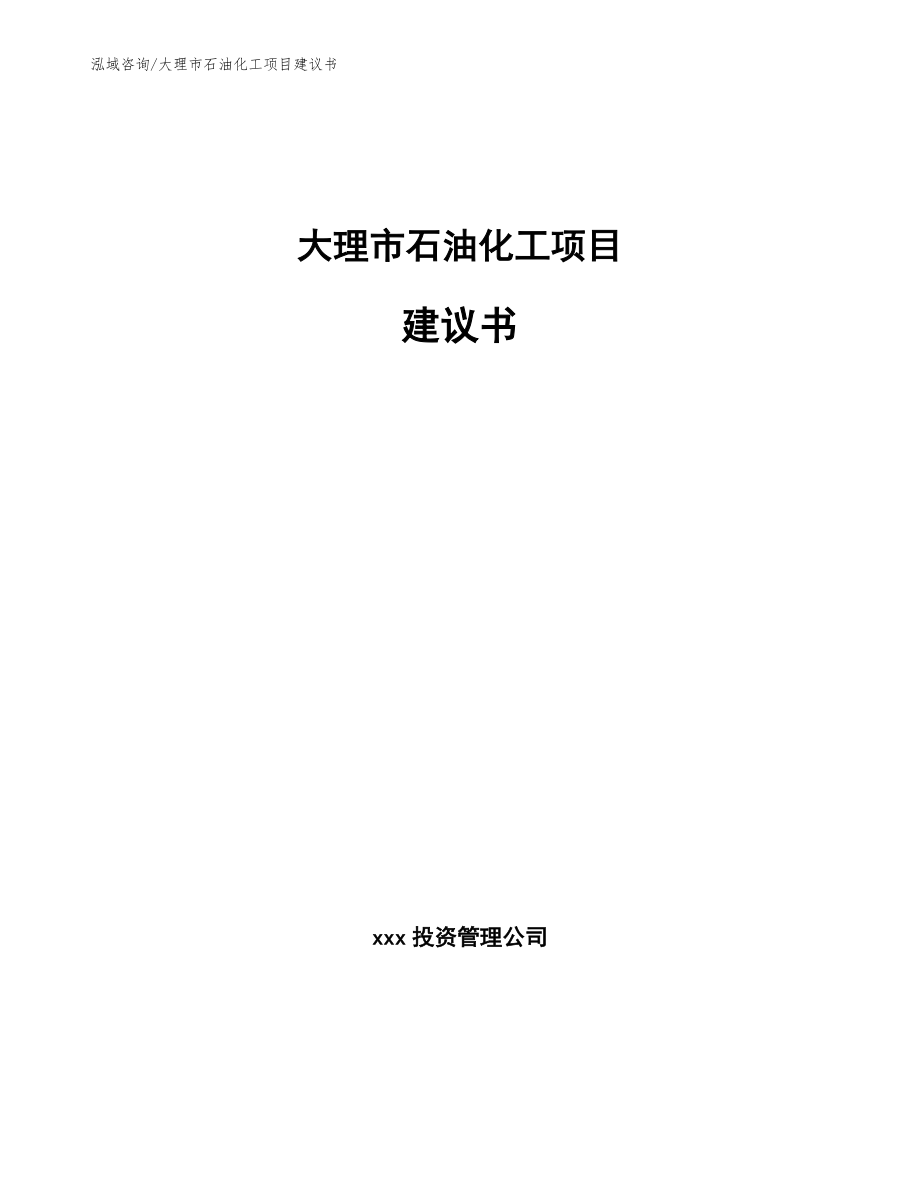 泓域咨询/大理市石油化工项目建议书

大理市石油化工项目

建议书

xxx 投资管理公司